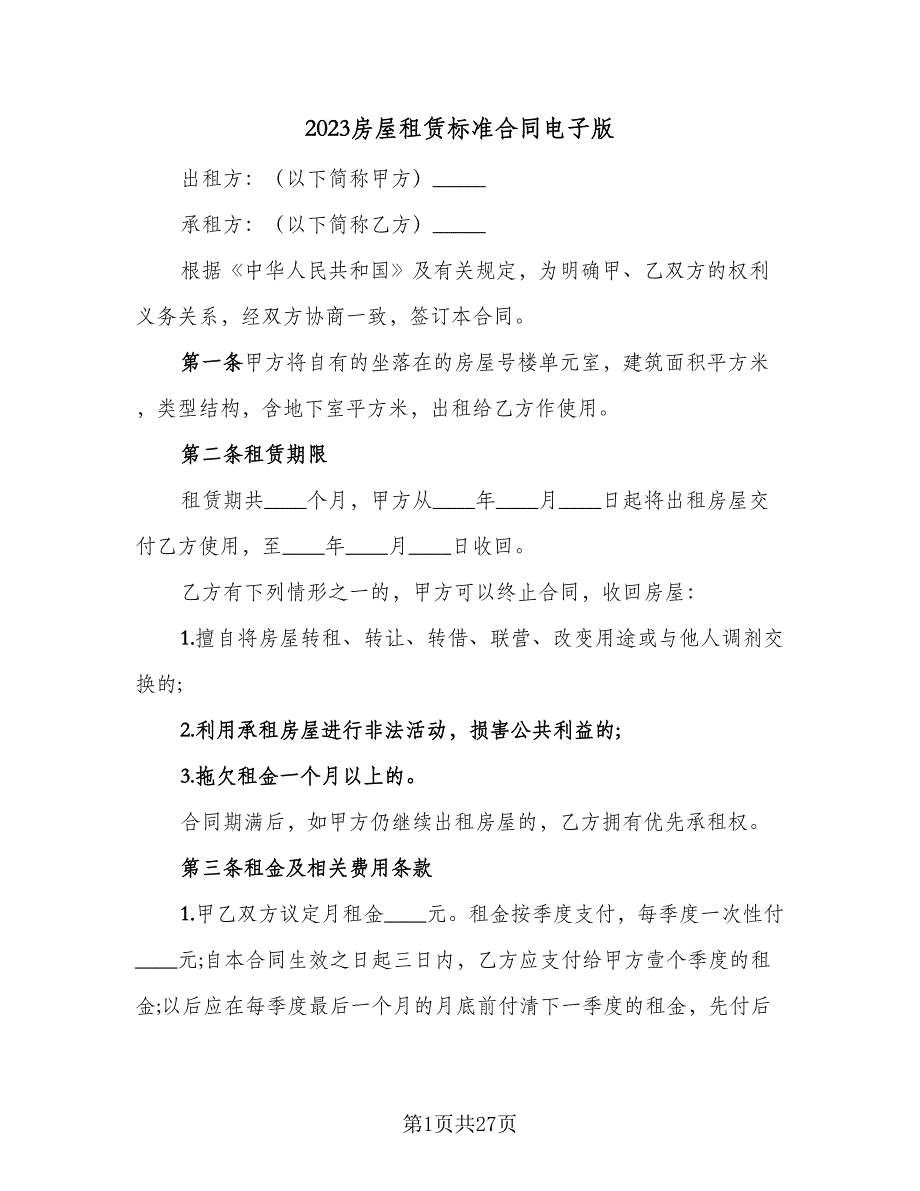 2023房屋租赁标准合同电子版

出租方：（以下简称甲方）_____

承租方：（以下简称乙方）_____

根据《中华人民共和国》及有关规定，为明确甲、乙双方的权利义务关系，经双方协商一致，签订本合同。

第一条甲方将自有的坐落在的房屋号楼单元室，建筑面积平方米，类型结构，含地下室平方米，出租给乙方作使用。

第二条租赁期限

租赁期共____个月，甲方从____年____月____日起将出租房屋交付乙方使用，至____年____月____日收回。

乙方有下列情形之一的，甲方可以终止合同，收回房屋：

1.擅自将房屋转租、转让、转借、联营、改变用途或与他人调剂交换的;

2.利用承租房屋进行非法活动，损害公共利益的;

3.拖欠租金一个月以上的。

合同期满后，如甲方仍继续出租房屋的，乙方拥有优先承租权。

第三条租金及相关费用条款

1.甲乙双方议定月租金____元。租金按季度支付，每季度一次性付____元;自本合同生效之日起三日内，乙方应支付给甲方壹个季度的租金;以后应在每季度最后一个月的月底前付清下一季度的租金，先付后

第1页共27页